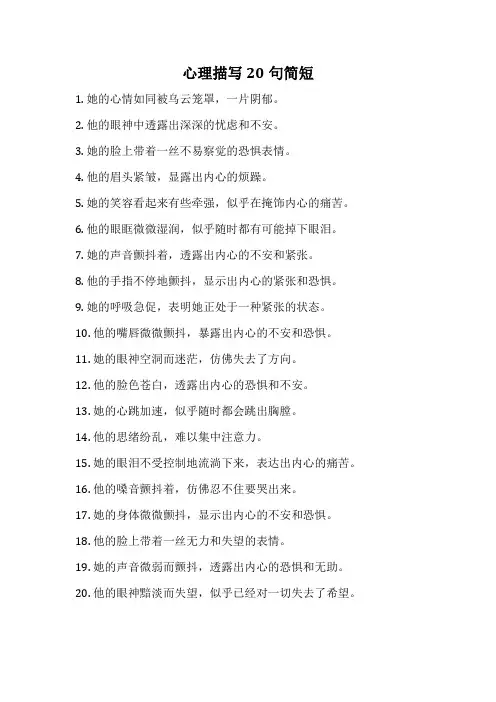 心理描写 20 句简短

1. 她的心情如同被乌云笼罩，一片阴郁。

2. 他的眼神中透露出深深的忧虑和不安。

3. 她的脸上带着一丝不易察觉的恐惧表情。

4. 他的眉头紧皱，显露出内心的烦躁。

5. 她的笑容看起来有些牵强，似乎在掩饰内心的痛苦。

6. 他的眼眶微微湿润，似乎随时都有可能掉下眼泪。

7. 她的声音颤抖着，透露出内心的不安和紧张。

8. 他的手指不停地颤抖，显示出内心的紧张和恐惧。

9. 她的呼吸急促，表明她正处于一种紧张的状态。

10. 他的嘴唇微微颤抖，暴露出内心的不安和恐惧。

11. 她的眼神空洞而迷茫，仿佛失去了方向。

12. 他的脸色苍白，透露出内心的恐惧和不安。

13. 她的心跳加速，似乎随时都会跳出胸膛。

14. 他的思绪纷乱，难以集中注意力。

15. 她的眼泪不受控制地流淌下来，表达出内心的痛苦。

16. 他的嗓音颤抖着，仿佛忍不住要哭出来。

17. 她的身体微微颤抖，显示出内心的不安和恐惧。

18. 他的脸上带着一丝无力和失望的表情。

19. 她的声音微弱而颤抖，透露出内心的恐惧和无助。

20. 他的眼神黯淡而失望，似乎已经对一切失去了希望。